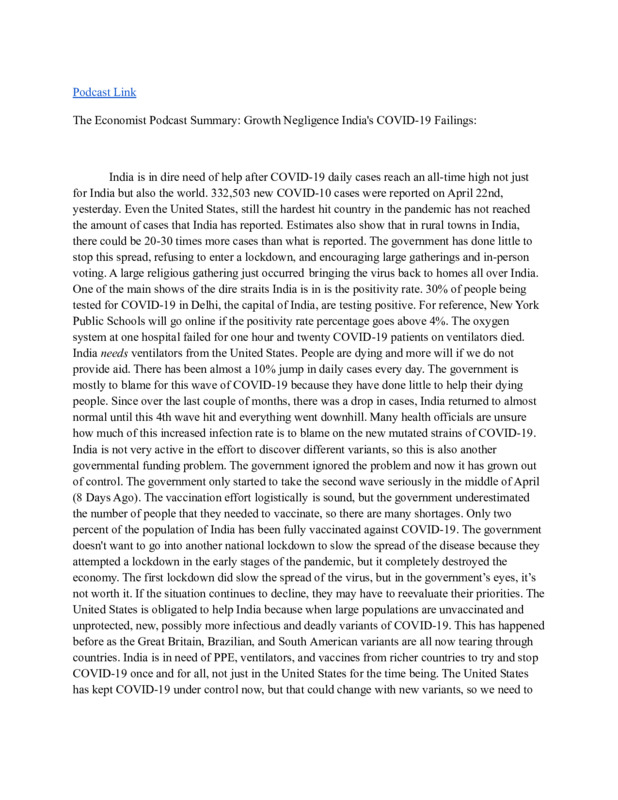 Podcast Link

The Economist Podcast Summary: Growth Negligence India's COVID-19 Failings:

India is in dire need of help after COVID-19 daily cases reach an all-time high not just for India but also the world. 332,503 new COVID-10 cases were reported on April 22nd, yesterday. Even the United States, still the hardest hit country in the pandemic has not reached the amount of cases that India has reported. Estimates also show that in rural towns in India, there could be 20-30 times more cases than what is reported. The government has done little to stop this spread, refusing to enter a lockdown, and encouraging large gatherings and in-person voting. A large religious gathering just occurred bringing the virus back to homes all over India. One of the main shows of the dire straits India is in is the positivity rate. 30% of people being tested for COVID-19 in Delhi, the capital of India, are testing positive. For reference, New York Public Schools will go online if the positivity rate percentage goes above 4%. The oxygen system at one hospital failed for one hour and twenty COVID-19 patients on ventilators died. India needs ventilators from the United States. People are dying and more will if we do not provide aid. There has been almost a 10% jump in daily cases every day. The government is mostly to blame for this wave of COVID-19 because they have done little to help their dying people. Since over the last couple of months, there was a drop in cases, India returned to almost normal until this 4th wave hit and everything went downhill. Many health officials are unsure how much of this increased infection rate is to blame on the new mutated strains of COVID-19. India is not very active in the effort to discover different variants, so this is also another governmental funding problem. The government ignored the problem and now it has grown out of control. The government only started to take the second wave seriously in the middle of April (8 Days Ago). The vaccination effort logistically is sound, but the government underestimated the number of people that they needed to vaccinate, so there are many shortages. Only two percent of the population of India has been fully vaccinated against COVID-19. The government doesn't want to go into another national lockdown to slow the spread of the disease because they attempted a lockdown in the early stages of the pandemic, but it completely destroyed the economy. The first lockdown did slow the spread of the virus, but in the government's eyes, it's not worth it. If the situation continues to decline, they may have to reevaluate their priorities. The United States is obligated to help India because when large populations are unvaccinated and unprotected, new, possibly more infectious and deadly variants of COVID-19. This has happened before as the Great Britain, Brazilian, and South American variants are all now tearing through countries. India is in need of PPE, ventilators, and vaccines from richer countries to try and stop COVID-19 once and for all, not just in the United States for the time being. The United States has kept COVID-19 under control now, but that could change with new variants, so we need to